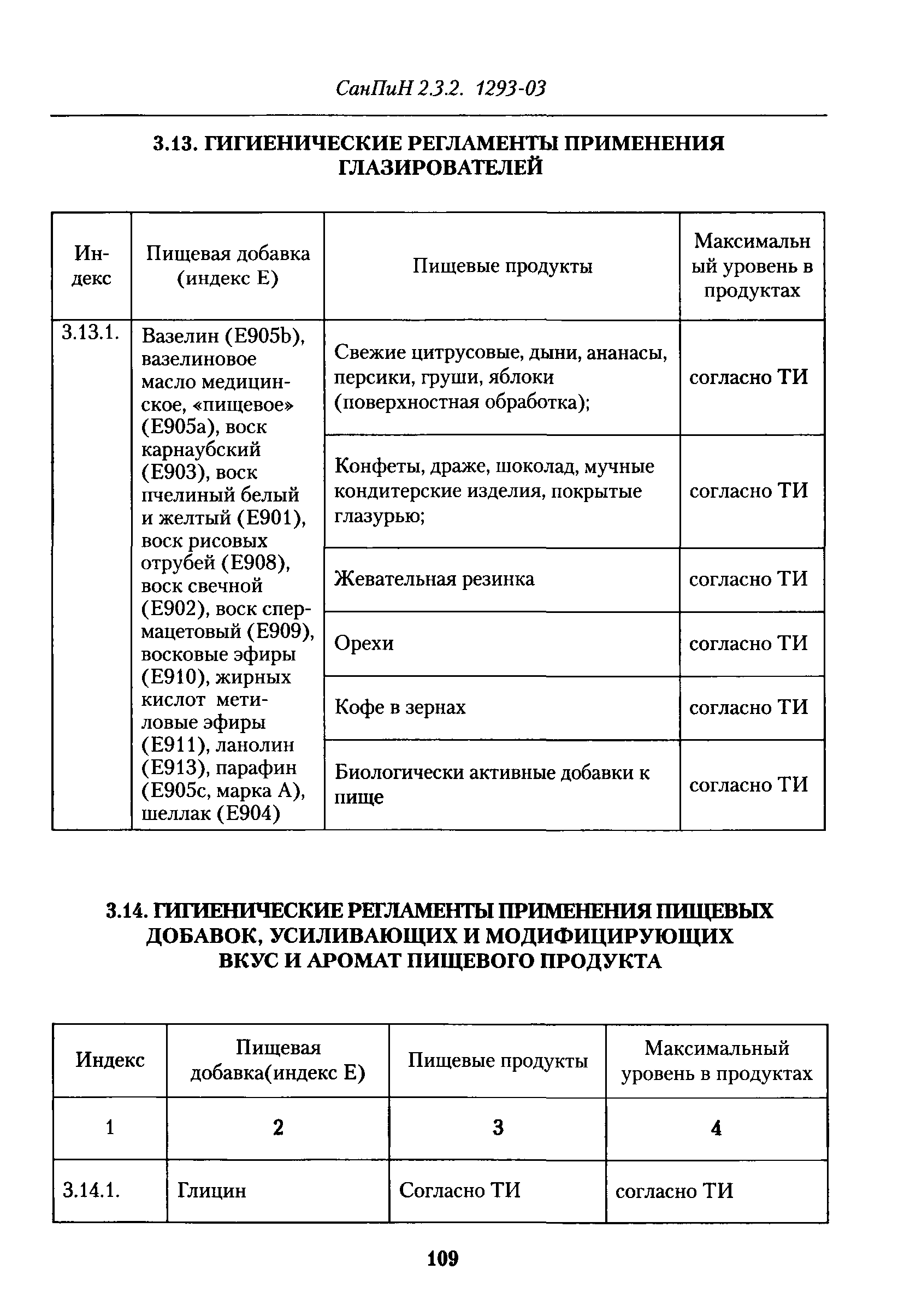 СанПиН 2.3.2. 1293-03

3.13. ГИГИЕНИЧЕСКИЕ РЕГЛАМЕНТЫ ПРИМЕНЕНИЯ ГЛАЗИРОВАТЕЛЕЙ

| Индекс | Пищевая добавка (индекс Е) | Пищевые продукты | Максимальный уровень в продуктах |
|---|---|---|---|
| 3.13.1. | Вазелин (Е905b), вазелиновое масло медицинское, «пищевое» (Е905а), воск карнаубский (Е903), воск пчелиный белый и желтый (Е901), воск рисовых отрубей (Е908), воск свечной (Е902), воск спермацетовый (Е909), восковые эфиры (Е910), жирных кислот метиловые эфиры (Е911), ланолин (Е913), парафин (Е905с, марка А), шеллак (Е904) | Свежие цитрусовые, дыни, ананасы, персики, груши, яблоки (поверхностная обработка); | согласно ТИ |
| | | Конфеты, драже, шоколад, мучные кондитерские изделия, покрытые глазурью; | согласно ТИ |
| | | Жевательная резинка | согласно ТИ |
| | | Орехи | согласно ТИ |
| | | Кофе в зернах | согласно ТИ |
| | | Биологически активные добавки к пище | согласно ТИ |

3.14. ГИГИЕНИЧЕСКИЕ РЕГЛАМЕНТЫ ПРИМЕНЕНИЯ ПИЩЕВЫХ ДОБАВОК, УСИЛИВАЮЩИХ И МОДИФИЦИРУЮЩИХ ВКУС И АРОМАТ ПИЩЕВОГО ПРОДУКТА

| Индекс | Пищевая добавка(индекс Е) | Пищевые продукты | Максимальный уровень в продуктах |
|---|---|---|---|
| 1 | 2 | 3 | 4 |
| 3.14.1. | Глицин | Согласно ТИ | согласно ТИ |

109